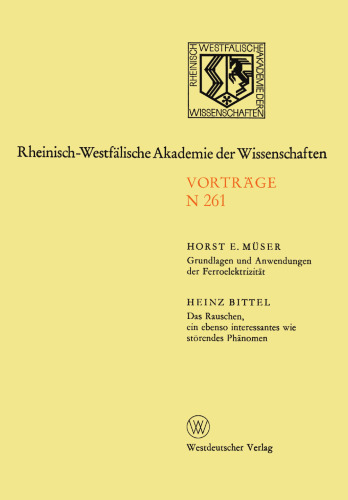 RHEINISCH WESTFÄLISCHE AKADEMIE DER WISSENSCHAFTEN

Rheinisch-Westfälische Akademie der Wissenschaften

VORTRÄGE
N 261

HORST E. MÜSER
Grundlagen und Anwendungen der Ferroelektrizität

HEINZ BITTEL
Das Rauschen, ein ebenso interessantes wie störendes Phänomen

W

Westdeutscher Verlag